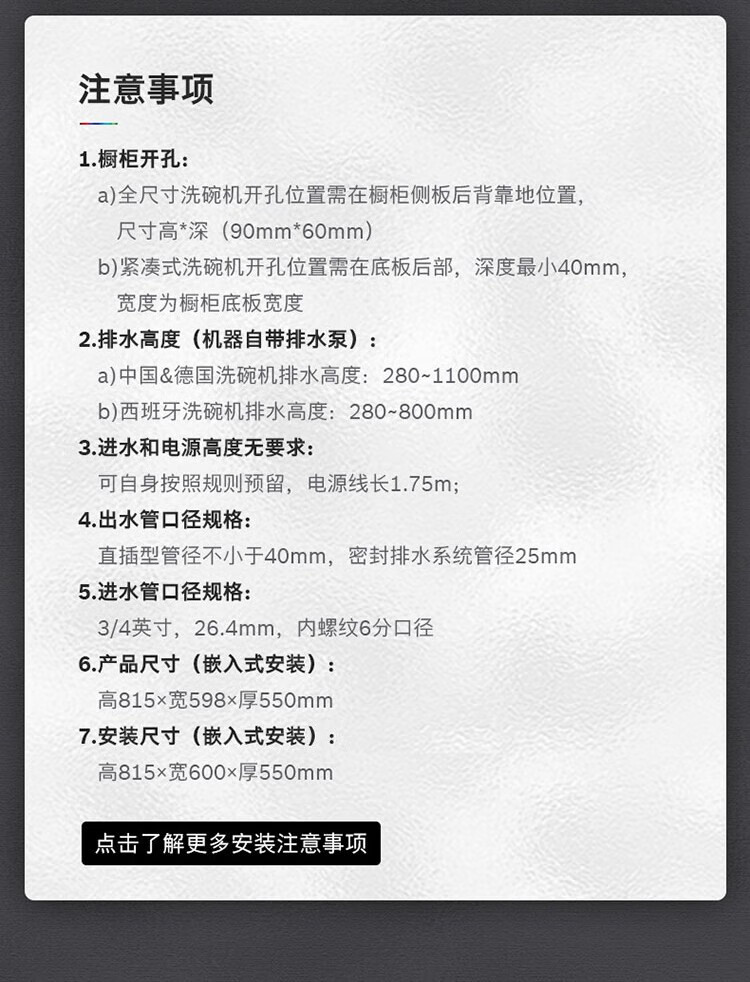 注意事项

1.橱柜开孔:

a)全尺寸洗碗机开孔位置需在橱柜侧板后背靠地位置，尺寸高*深（90mm*60mm）

b)紧凑式洗碗机开孔位置需在底板后部，深度最小40mm，宽度为橱柜底板宽度

2.排水高度（机器自带排水泵）:

a)中国&德国洗碗机排水高度：280~1100mm

b)西班牙洗碗机排水高度：280~800mm

3.进水和电源高度无要求:

可自身按照规则预留，电源线长1.75m;

4.出水管口径规格:

直插型管径不小于40mm，密封排水系统管径25mm

5.进水管口径规格:

3/4英寸，26.4mm，内螺纹6分口径

6.产品尺寸（嵌入式安装）:

高815×宽598×厚550mm

7.安装尺寸（嵌入式安装）:

高815×宽600×厚550mm

点击了解更多安装注意事项